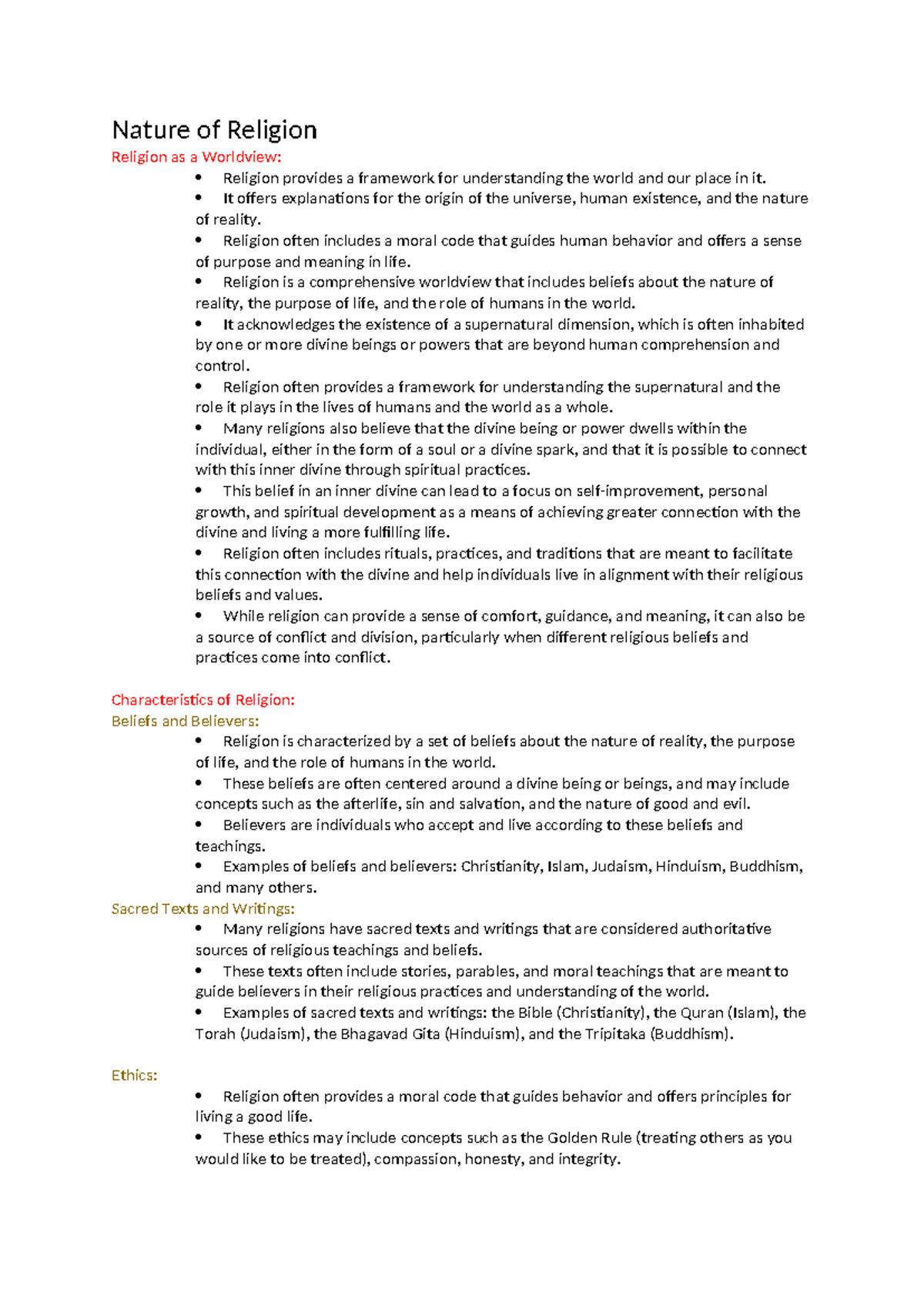 Nature of Religion

Religion as a Worldview:

• Religion provides a framework for understanding the world and our place in it.
• It offers explanations for the origin of the universe, human existence, and the nature of reality.
• Religion often includes a moral code that guides human behavior and offers a sense of purpose and meaning in life.
• Religion is a comprehensive worldview that includes beliefs about the nature of reality, the purpose of life, and the role of humans in the world.
• It acknowledges the existence of a supernatural dimension, which is often inhabited by one or more divine beings or powers that are beyond human comprehension and control.
• Religion often provides a framework for understanding the supernatural and the role it plays in the lives of humans and the world as a whole.
• Many religions also believe that the divine being or power dwells within the individual, either in the form of a soul or a divine spark, and that it is possible to connect with this inner divine through spiritual practices.
• This belief in an inner divine can lead to a focus on self-improvement, personal growth, and spiritual development as a means of achieving greater connection with the divine and living a more fulfilling life.
• Religion often includes rituals, practices, and traditions that are meant to facilitate this connection with the divine and help individuals live in alignment with their religious beliefs and values.
• While religion can provide a sense of comfort, guidance, and meaning, it can also be a source of conflict and division, particularly when different religious beliefs and practices come into conflict.

Characteristics of Religion:

Beliefs and Believers:

• Religion is characterized by a set of beliefs about the nature of reality, the purpose of life, and the role of humans in the world.
• These beliefs are often centered around a divine being or beings, and may include concepts such as the afterlife, sin and salvation, and the nature of good and evil.
• Believers are individuals who accept and live according to these beliefs and teachings.
• Examples of beliefs and believers: Christianity, Islam, Judaism, Hinduism, Buddhism, and many others.

Sacred Texts and Writings:

• Many religions have sacred texts and writings that are considered authoritative sources of religious teachings and beliefs.
• These texts often include stories, parables, and moral teachings that are meant to guide believers in their religious practices and understanding of the world.
• Examples of sacred texts and writings: the Bible (Christianity), the Quran (Islam), the Torah (Judaism), the Bhagavad Gita (Hinduism), and the Tripitaka (Buddhism).

Ethics:

• Religion often provides a moral code that guides behavior and offers principles for living a good life.
• These ethics may include concepts such as the Golden Rule (treating others as you would like to be treated), compassion, honesty, and integrity.